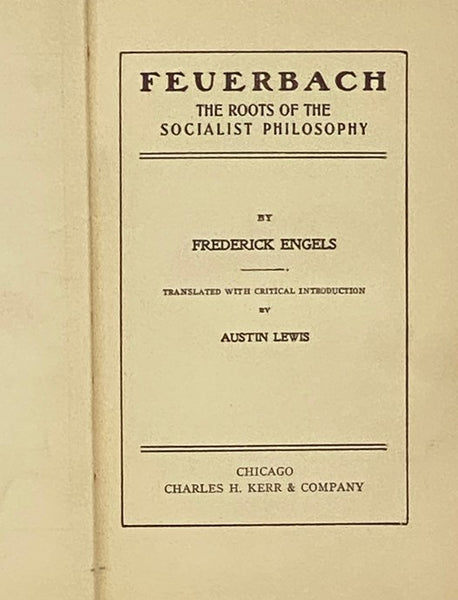 FEUERBACH
THE ROOTS OF THE
SOCIALIST PHILOSOPHY

BY
FREDERICK ENGELS

TRANSLATED WITH CRITICAL INTRODUCTION
BY
AUSTIN LEWIS

CHICAGO
CHARLES H. KERR & COMPANY